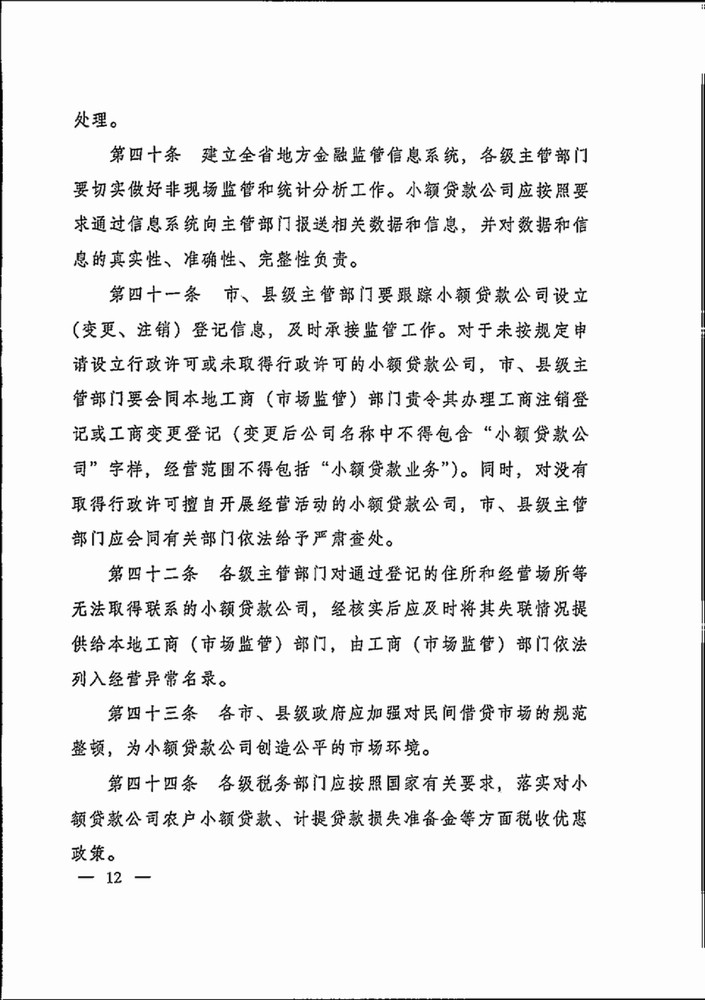 处理。

第四十条　建立全省地方金融监管信息系统，各级主管部门要切实做好非现场监管和统计分析工作。小额贷款公司应按照要求通过信息系统向主管部门报送相关数据和信息，并对数据和信息的真实性、准确性、完整性负责。

第四十一条　市、县级主管部门要跟踪小额贷款公司设立（变更、注销）登记信息，及时承接监管工作。对于未按规定申请设立行政许可或未取得行政许可的小额贷款公司，市、县级主管部门要会同本地工商（市场监管）部门责令其办理工商注销登记或工商变更登记（变更后公司名称中不得包含“小额贷款公司”字样，经营范围不得包括“小额贷款业务”）。同时，对没有取得行政许可擅自开展经营活动的小额贷款公司，市、县级主管部门应会同有关部门依法给予严肃查处。

第四十二条　各级主管部门对通过登记的住所和经营场所等无法取得联系的小额贷款公司，经核实后应及时将其失联情况提供给本地工商（市场监管）部门，由工商（市场监管）部门依法列入经营异常名录。

第四十三条　各市、县级政府应加强对民间借贷市场的规范整顿，为小额贷款公司创造公平的市场环境。

第四十四条　各级税务部门应按照国家有关要求，落实对小额贷款公司农户小额贷款、计提贷款损失准备金等方面税收优惠政策。

— 12 —